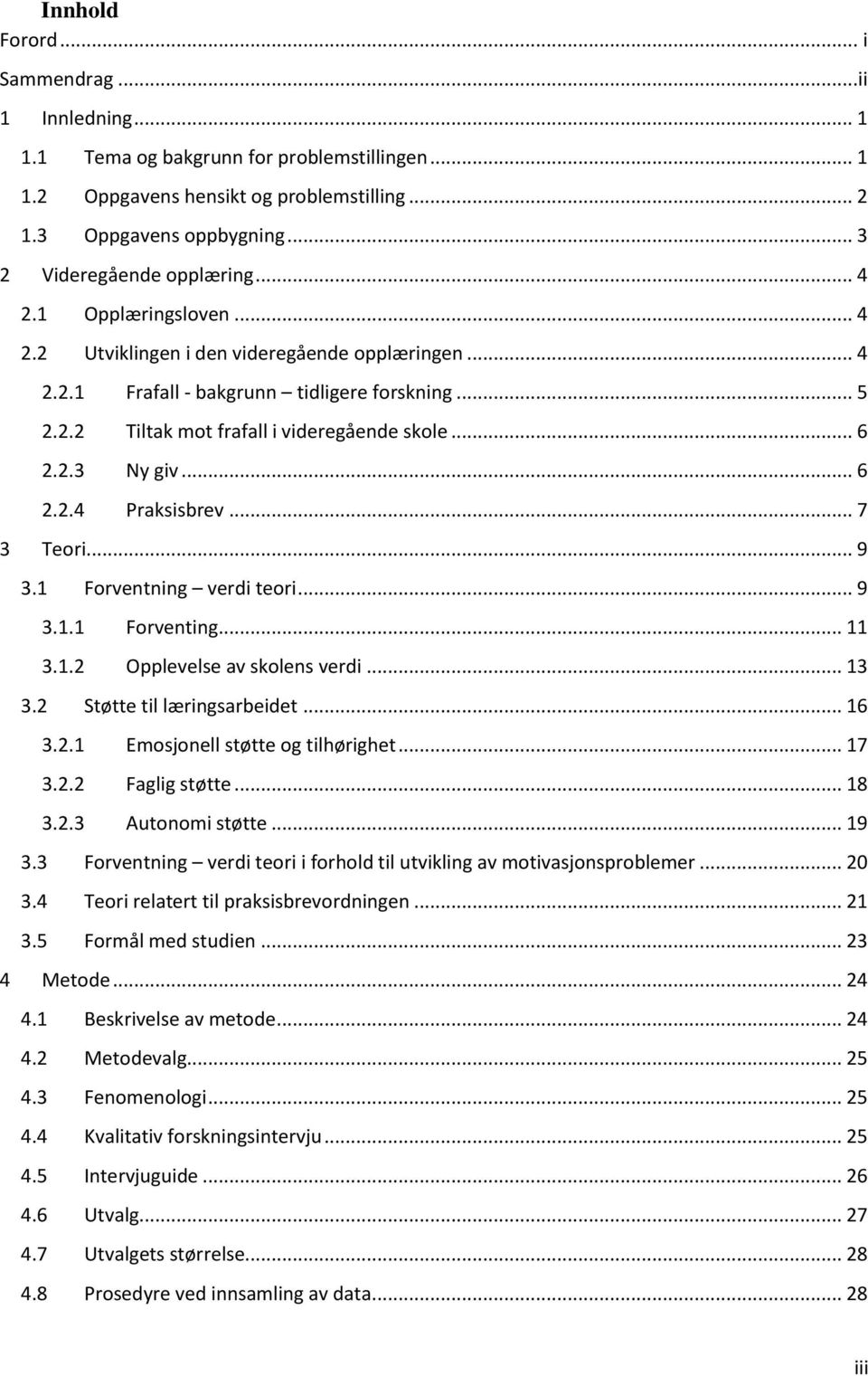 Innhold

Forord ... i
Sammendrag ... ii
1 Innledning ... 1
1.1 Tema og bakgrunn for problemstillingen ... 1
1.2 Oppgavens hensikt og problemstilling ... 2
1.3 Oppgavens oppbygning ... 3
2 Videregående opplæring ... 4
2.1 Opplæringsloven ... 4
2.2 Utviklingen i den videregående opplæringen ... 4
2.2.1 Frafall - bakgrunn – tidligere forskning ... 5
2.2.2 Tiltak mot frafall i videregående skole ... 6
2.2.3 Ny giv ... 6
2.2.4 Praksisbrev ... 7
3 Teori ... 9
3.1 Forventning – verdi teori ... 9
3.1.1 Forventing ... 11
3.1.2 Opplevelse av skolens verdi ... 13
3.2 Støtte til læringsarbeidet ... 16
3.2.1 Emosjonell støtte og tilhørighet ... 17
3.2.2 Faglig støtte ... 18
3.2.3 Autonomi støtte ... 19
3.3 Forventning – verdi teori i forhold til utvikling av motivasjonsproblemer ... 20
3.4 Teori relatert til praksisbrevordningen ... 21
3.5 Formål med studien ... 23
4 Metode ... 24
4.1 Beskrivelse av metode ... 24
4.2 Metodevalg ... 25
4.3 Fenomenologi ... 25
4.4 Kvalitativ forskningsintervju ... 25
4.5 Intervjuguide ... 26
4.6 Utvalg ... 27
4.7 Utvalgets størrelse ... 28
4.8 Prosedyre ved innsamling av data ... 28

iii